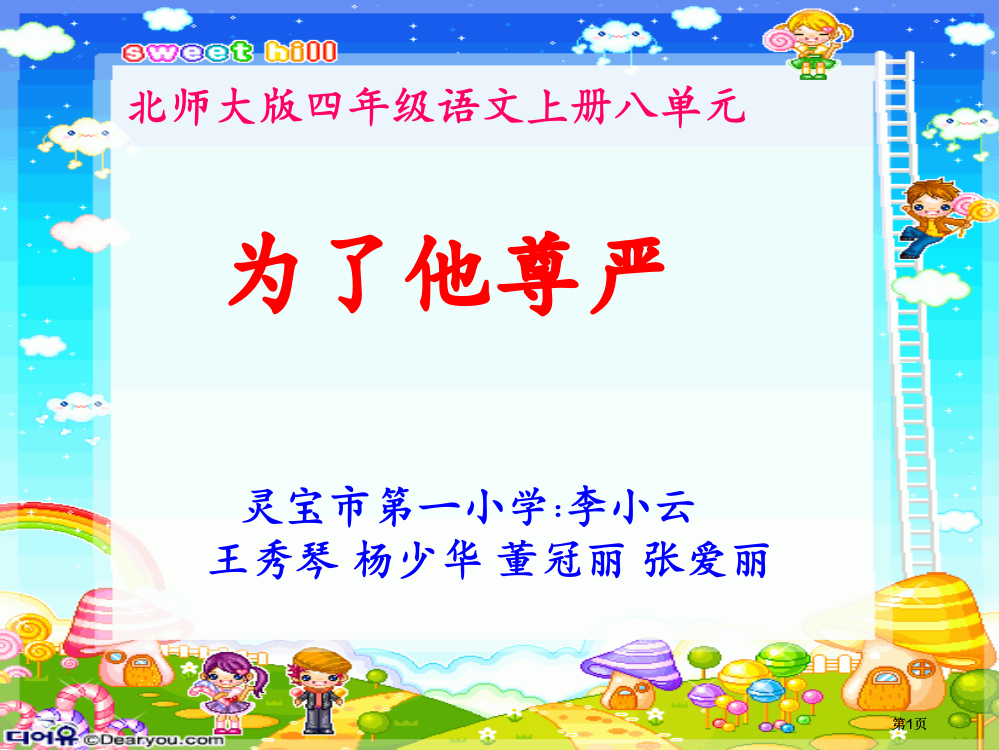 sweet hill

北师大版四年级语文上册八单元

为了他尊严

灵宝市第一小学:李小云
王秀琴 杨少华 董冠丽 张爱丽

디어유 ©Dearyou.com

第1页